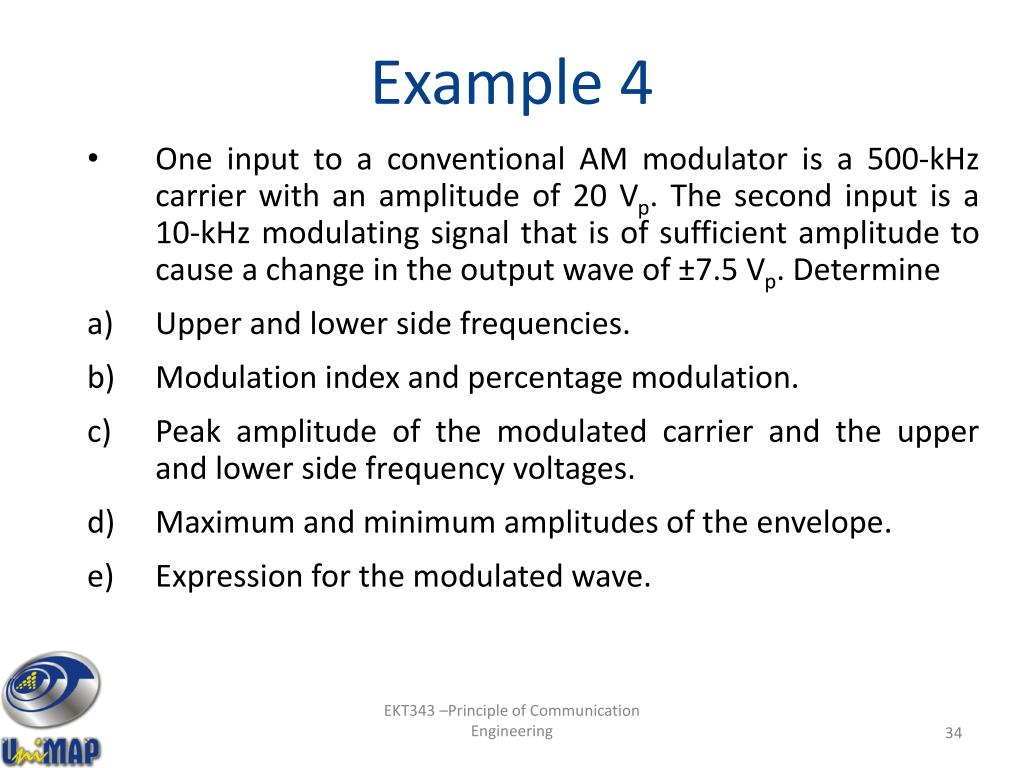 Example 4

• One input to a conventional AM modulator is a 500-kHz carrier with an amplitude of 20 $V_p$. The second input is a 10-kHz modulating signal that is of sufficient amplitude to cause a change in the output wave of ±7.5 $V_p$. Determine

a) Upper and lower side frequencies.

b) Modulation index and percentage modulation.

c) Peak amplitude of the modulated carrier and the upper and lower side frequency voltages.

d) Maximum and minimum amplitudes of the envelope.

e) Expression for the modulated wave.

UniMAP

EKT343 –Principle of Communication Engineering

34